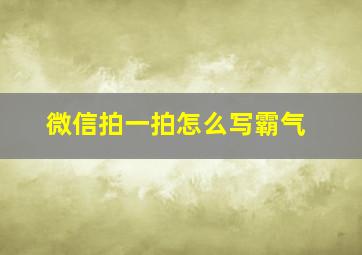 微信拍一拍怎么写霸气